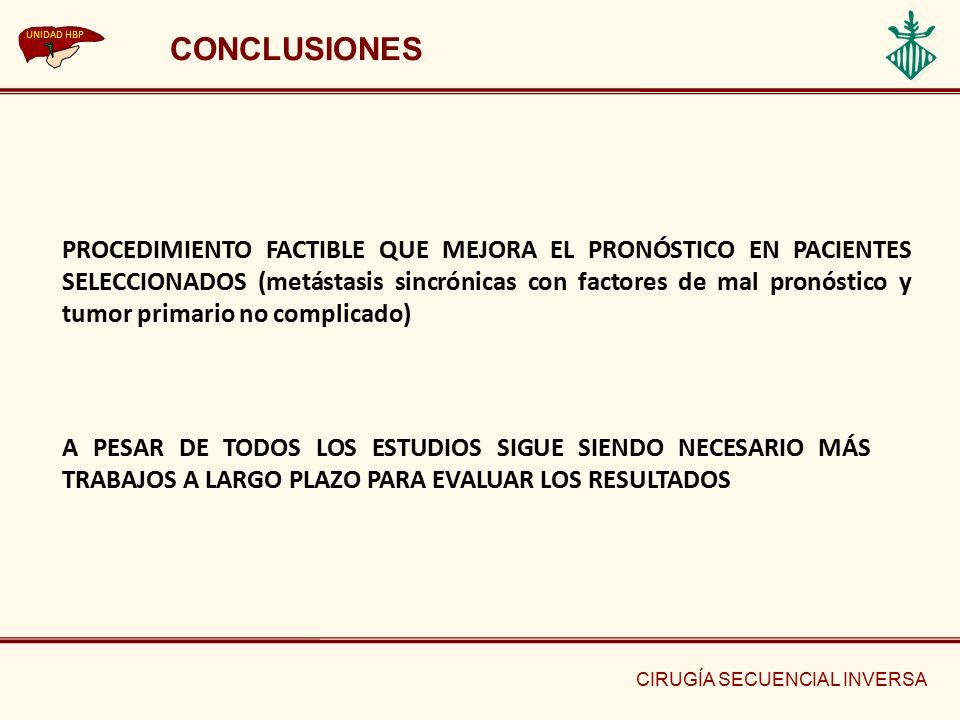 UNIDAD HBP

CONCLUSIONES

PROCEDIMIENTO FACTIBLE QUE MEJORA EL PRONÓSTICO EN PACIENTES SELECCIONADOS (metástasis sincrónicas con factores de mal pronóstico y tumor primario no complicado)

A PESAR DE TODOS LOS ESTUDIOS SIGUE SIENDO NECESARIO MÁS TRABAJOS A LARGO PLAZO PARA EVALUAR LOS RESULTADOS

CIRUGÍA SECUENCIAL INVERSA